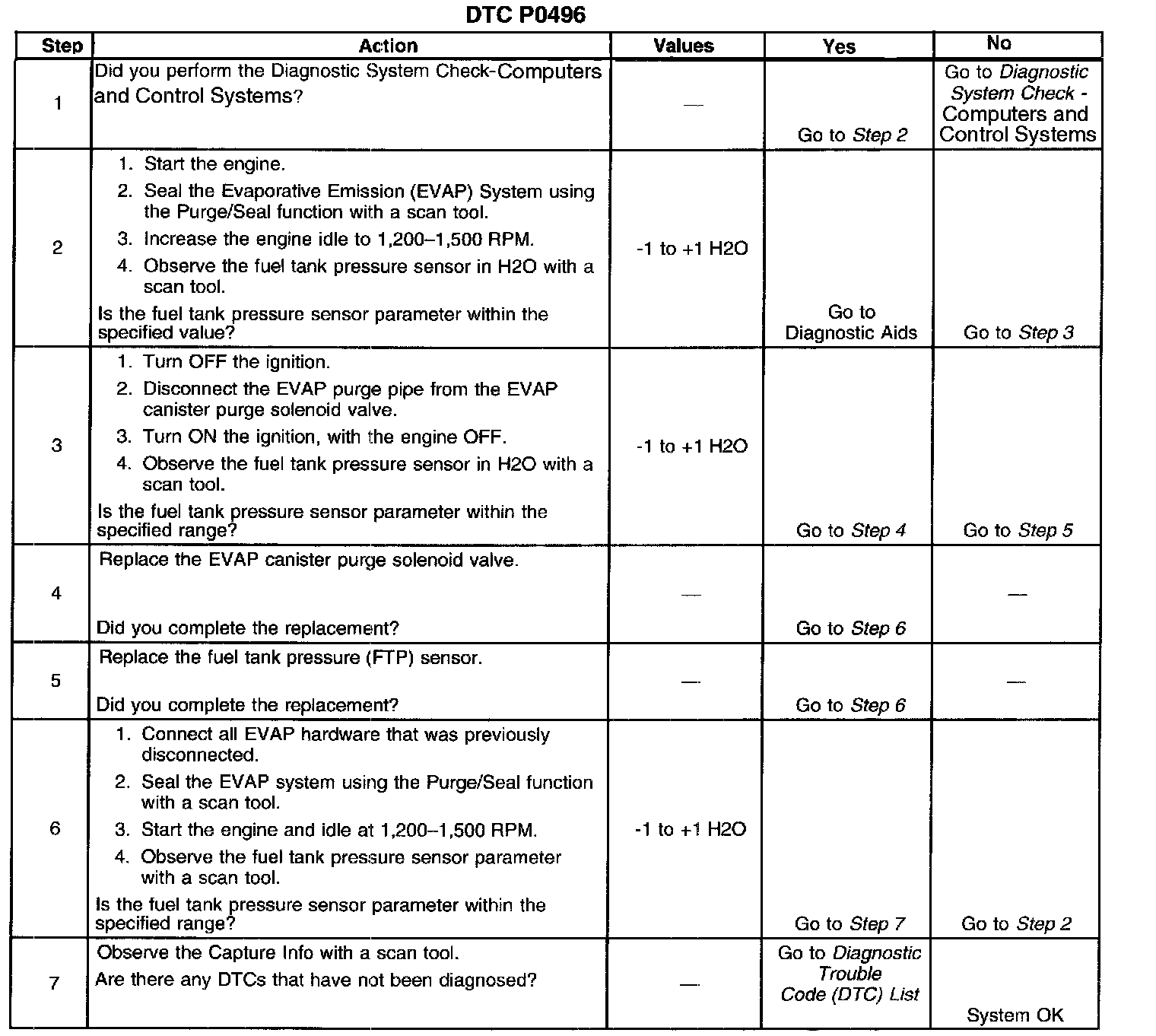 DTC P0496

| Step | Action | Values | Yes | No |
|---|---|---|---|---|
| 1 | Did you perform the Diagnostic System Check-Computers and Control Systems? | — | Go to Step 2 | Go to Diagnostic System Check - Computers and Control Systems |
| 2 | 1. Start the engine. 2. Seal the Evaporative Emission (EVAP) System using the Purge/Seal function with a scan tool. 3. Increase the engine idle to 1,200–1,500 RPM. 4. Observe the fuel tank pressure sensor in H2O with a scan tool. Is the fuel tank pressure sensor parameter within the specified value? | -1 to +1 H2O | Go to Diagnostic Aids | Go to Step 3 |
| 3 | 1. Turn OFF the ignition. 2. Disconnect the EVAP purge pipe from the EVAP canister purge solenoid valve. 3. Turn ON the ignition, with the engine OFF. 4. Observe the fuel tank pressure sensor in H2O with a scan tool. Is the fuel tank pressure sensor parameter within the specified range? | -1 to +1 H2O | Go to Step 4 | Go to Step 5 |
| 4 | Replace the EVAP canister purge solenoid valve. Did you complete the replacement? | — | Go to Step 6 | — |
| 5 | Replace the fuel tank pressure (FTP) sensor. Did you complete the replacement? | — | Go to Step 6 | — |
| 6 | 1. Connect all EVAP hardware that was previously disconnected. 2. Seal the EVAP system using the Purge/Seal function with a scan tool. 3. Start the engine and idle at 1,200–1,500 RPM. 4. Observe the fuel tank pressure sensor parameter with a scan tool. Is the fuel tank pressure sensor parameter within the specified range? | -1 to +1 H2O | Go to Step 7 | Go to Step 2 |
| 7 | Observe the Capture Info with a scan tool. Are there any DTCs that have not been diagnosed? | — | Go to Diagnostic Trouble Code (DTC) List | System OK |